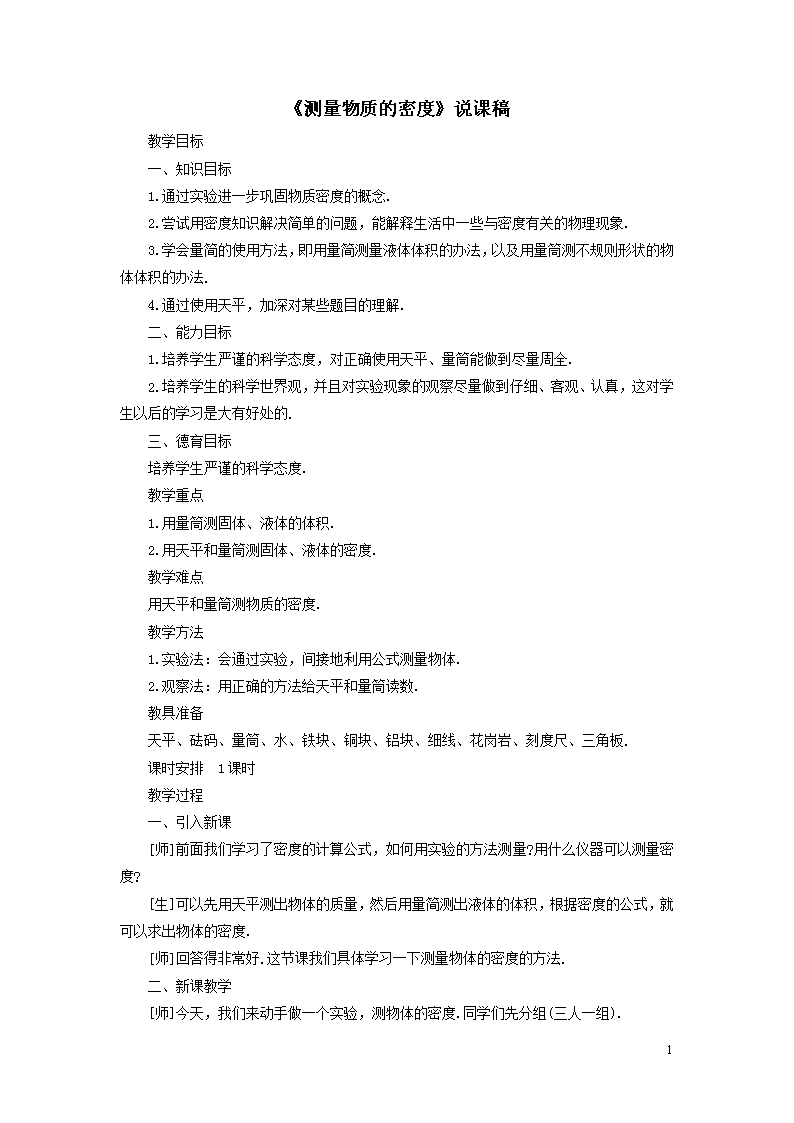 《测量物质的密度》说课稿

教学目标

一、知识目标

1.通过实验进一步巩固物质密度的概念.

2.尝试用密度知识解决简单的问题，能解释生活中一些与密度有关的物理现象.

3.学会量筒的使用方法，即用量筒测量液体体积的办法，以及用量筒测不规则形状的物体体积的办法.

4.通过使用天平，加深对某些题目的理解.

二、能力目标

1.培养学生严谨的科学态度，对正确使用天平、量筒能做到尽量周全.

2.培养学生的科学世界观，并且对实验现象的观察尽量做到仔细、客观、认真，这对学生以后的学习是大有好处的.

三、德育目标

培养学生严谨的科学态度.

教学重点

1.用量筒测固体、液体的体积.

2.用天平和量筒测固体、液体的密度.

教学难点

用天平和量筒测物质的密度.

教学方法

1.实验法：会通过实验，间接地利用公式测量物体.

2.观察法：用正确的方法给天平和量筒读数.

教具准备

天平、砝码、量筒、水、铁块、铜块、铝块、细线、花岗岩、刻度尺、三角板.

课时安排 1课时

教学过程

一、引入新课

[师]前面我们学习了密度的计算公式，如何用实验的方法测量?用什么仪器可以测量密度?

[生]可以先用天平测出物体的质量，然后用量筒测出液体的体积，根据密度的公式，就可以求出物体的密度.

[师]回答得非常好.这节课我们具体学习一下测量物体的密度的方法.

二、新课教学

[师]今天，我们来动手做一个实验，测物体的密度.同学们先分组(三人一组).

1